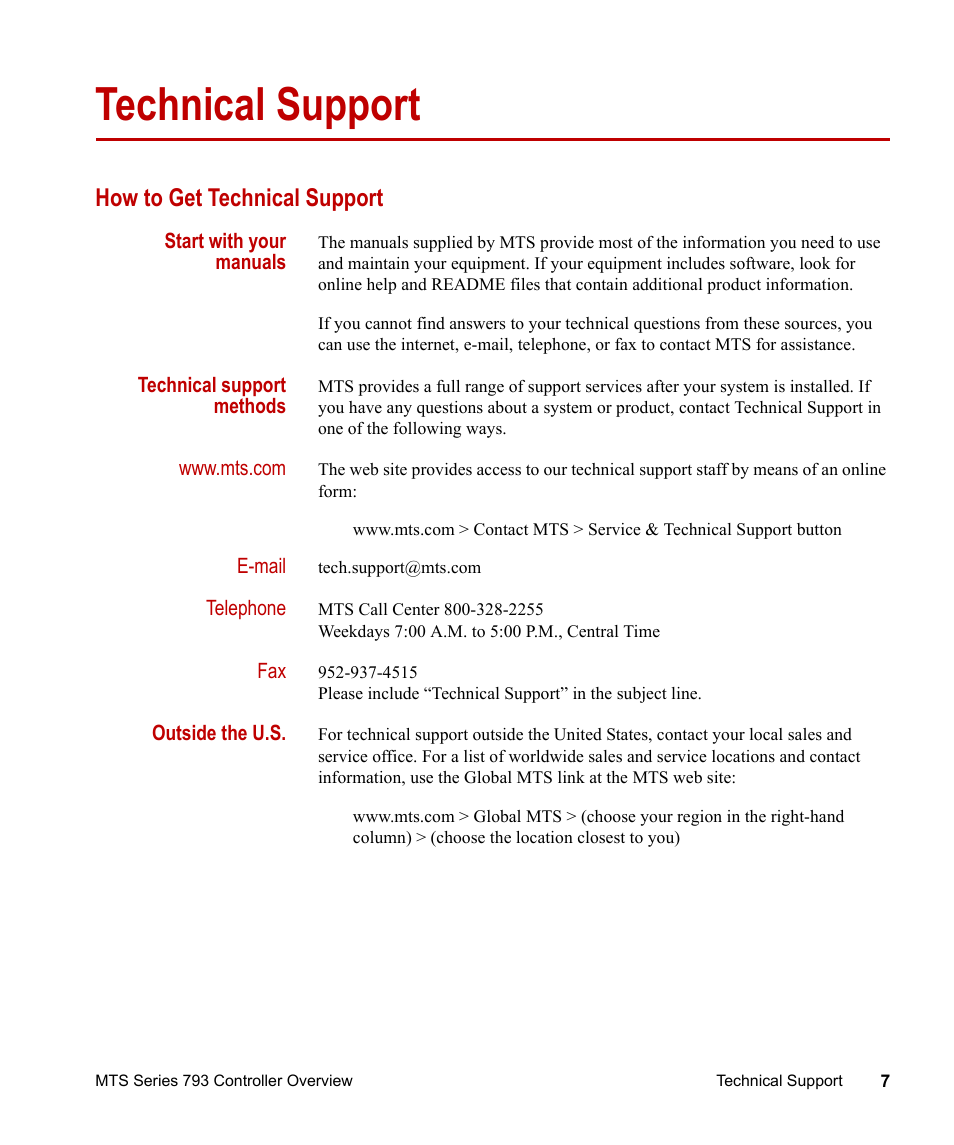 Technical Support

How to Get Technical Support

Start with your manuals

The manuals supplied by MTS provide most of the information you need to use and maintain your equipment. If your equipment includes software, look for online help and README files that contain additional product information.

If you cannot find answers to your technical questions from these sources, you can use the internet, e-mail, telephone, or fax to contact MTS for assistance.

Technical support methods

MTS provides a full range of support services after your system is installed. If you have any questions about a system or product, contact Technical Support in one of the following ways.

www.mts.com

The web site provides access to our technical support staff by means of an online form:

www.mts.com > Contact MTS > Service & Technical Support button

E-mail

tech.support@mts.com

Telephone

MTS Call Center 800-328-2255
Weekdays 7:00 A.M. to 5:00 P.M., Central Time

Fax

952-937-4515
Please include “Technical Support” in the subject line.

Outside the U.S.

For technical support outside the United States, contact your local sales and service office. For a list of worldwide sales and service locations and contact information, use the Global MTS link at the MTS web site:

www.mts.com > Global MTS > (choose your region in the right-hand column) > (choose the location closest to you)

MTS Series 793 Controller Overview

Technical Support

7